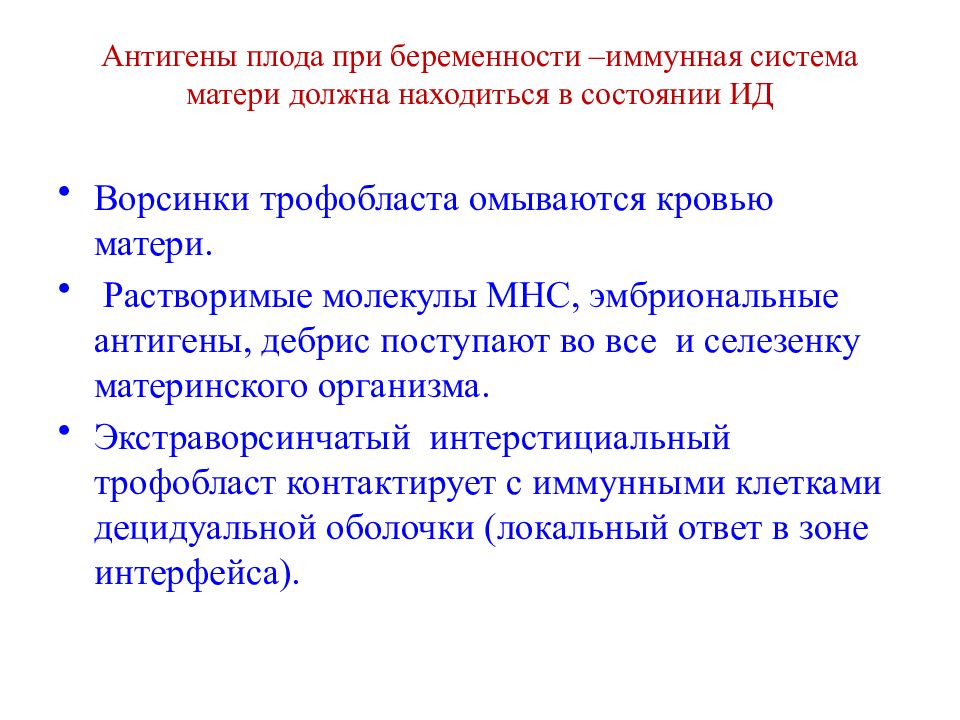 Антигены плода при беременности –иммунная система матери должна находиться в состоянии ИД

• Ворсинки трофобласта омываются кровью матери.

• Растворимые молекулы МНС, эмбриональные антигены, дебрис поступают во все и селезенку материнского организма.

• Экстраворсинчатый интерстициальный трофобласт контактирует с иммунными клетками децидуальной оболочки (локальный ответ в зоне интерфейса).